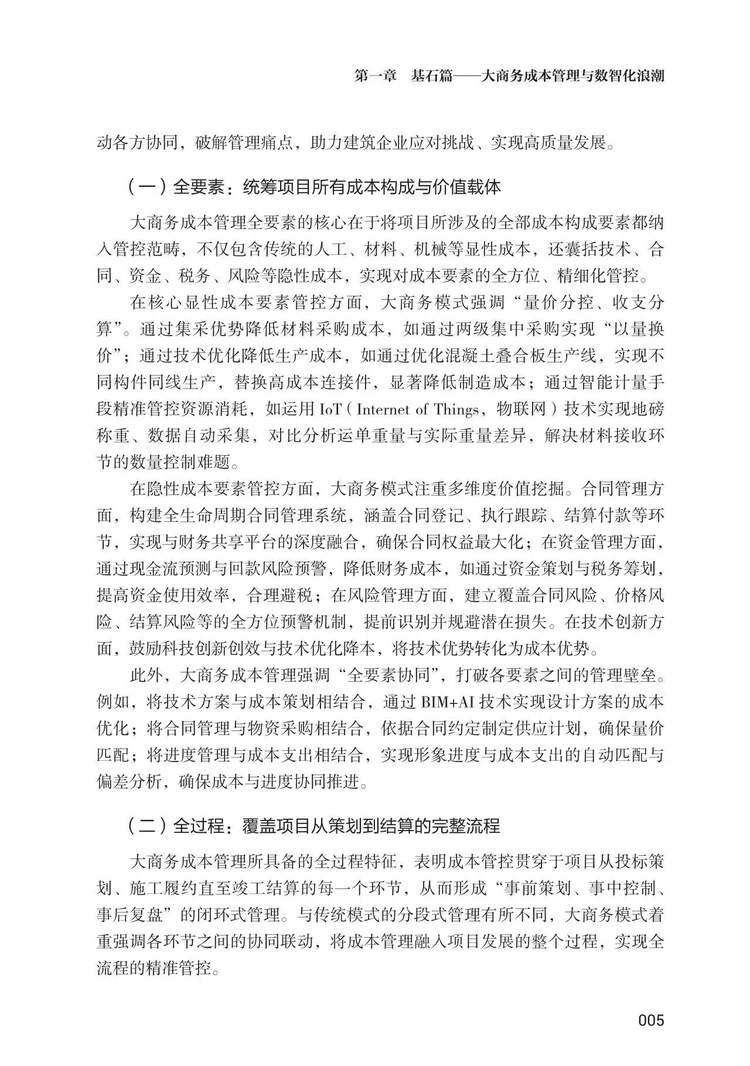 第一章　基石篇——大商务成本管理与数智化浪潮

动各方协同，破解管理痛点，助力建筑企业应对挑战、实现高质量发展。

（一）全要素：统筹项目所有成本构成与价值载体

大商务成本管理全要素的核心在于将项目所涉及的全部成本构成要素都纳入管控范畴，不仅包含传统的人工、材料、机械等显性成本，还囊括技术、合同、资金、税务、风险等隐性成本，实现对成本要素的全方位、精细化管控。

在核心显性成本要素管控方面，大商务模式强调“量价分控、收支分算”。通过集采优势降低材料采购成本，如通过两级集中采购实现“以量换价”；通过技术优化降低生产成本，如通过优化混凝土叠合板生产线，实现不同构件同线生产，替换高成本连接件，显著降低制造成本；通过智能计量手段精准管控资源消耗，如运用 IoT（Internet of Things，物联网）技术实现地磅称重、数据自动采集，对比分析运单重量与实际重量差异，解决材料接收环节的数量控制难题。

在隐性成本要素管控方面，大商务模式注重多维度价值挖掘。合同管理方面，构建全生命周期合同管理系统，涵盖合同登记、执行跟踪、结算付款等环节，实现与财务共享平台的深度融合，确保合同权益最大化；在资金管理方面，通过现金流预测与回款风险预警，降低财务成本，如通过资金策划与税务筹划，提高资金使用效率，合理避税；在风险管理方面，建立覆盖合同风险、价格风险、结算风险等的全方位预警机制，提前识别并规避潜在损失。在技术创新方面，鼓励科技创新创效与技术优化降本，将技术优势转化为成本优势。

此外，大商务成本管理强调“全要素协同”，打破各要素之间的管理壁垒。例如，将技术方案与成本策划相结合，通过 BIM+AI 技术实现设计方案的成本优化；将合同管理与物资采购相结合，依据合同约定制定供应计划，确保量价匹配；将进度管理与成本支出相结合，实现形象进度与成本支出的自动匹配与偏差分析，确保成本与进度协同推进。

（二）全过程：覆盖项目从策划到结算的完整流程

大商务成本管理所具备的全过程特征，表明成本管控贯穿于项目从投标策划、施工履约直至竣工结算的每一个环节，从而形成“事前策划、事中控制、事后复盘”的闭环式管理。与传统模式的分段式管理有所不同，大商务模式着重强调各环节之间的协同联动，将成本管理融入项目发展的整个过程，实现全流程的精准管控。

005